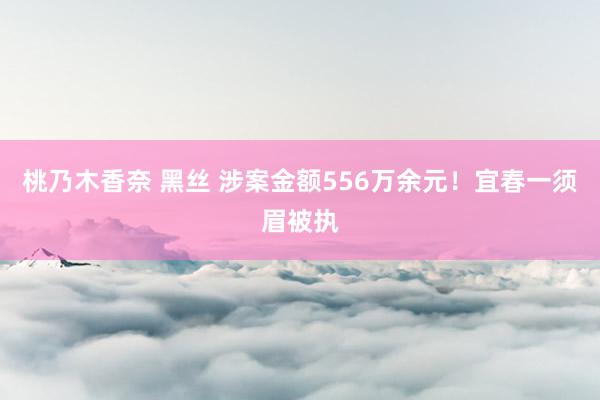 桃乃木香奈 黑丝 涉案金额556万余元！宜春一须眉被执